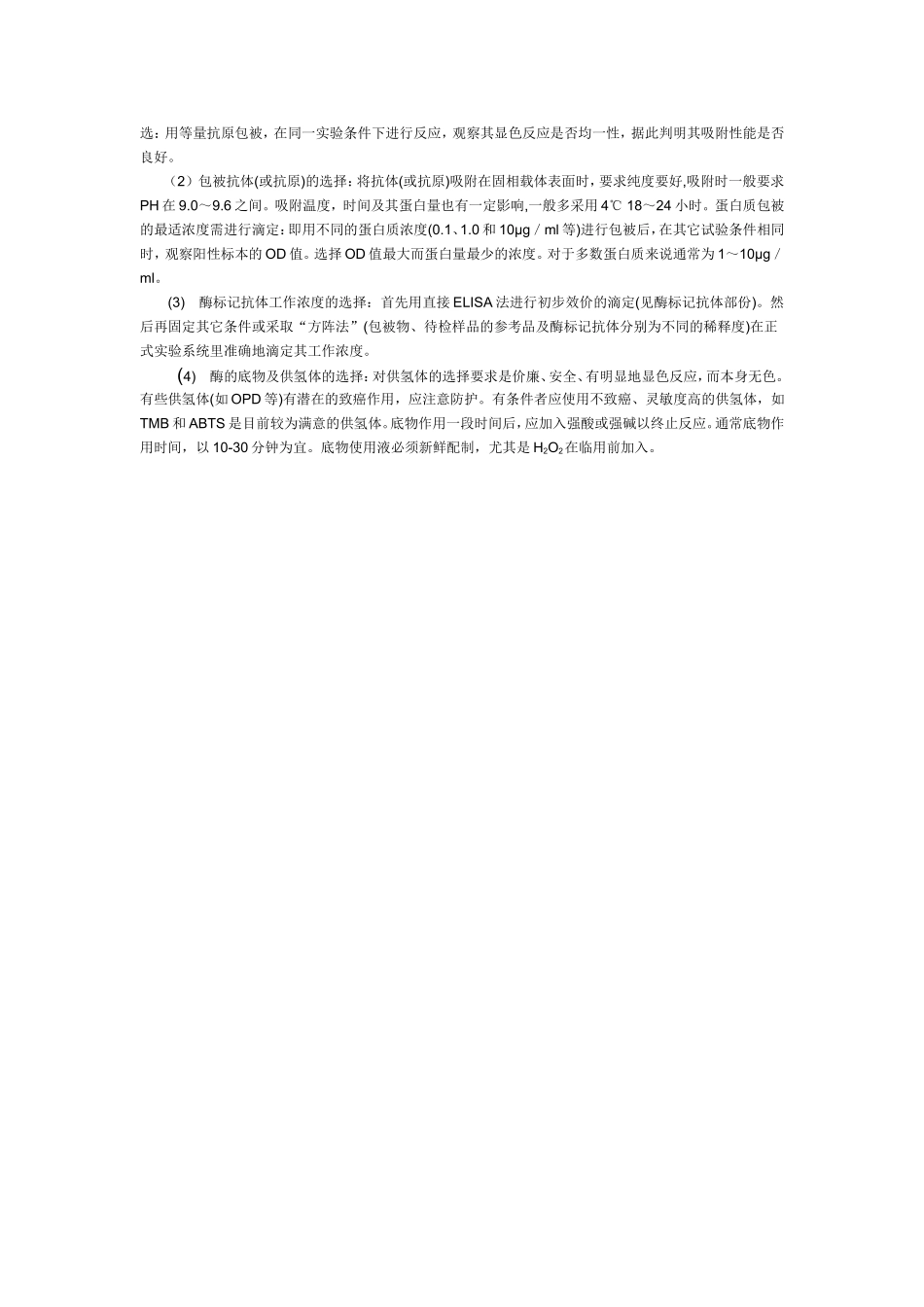 选：用等量抗原包被，在同一实验条件下进行反应，观察其显色反应是否均一性，据此判明其吸附性能是否良好。

（2）包被抗体(或抗原)的选择：将抗体(或抗原)吸附在固相载体表面时，要求纯度要好,吸附时一般要求PH在9.0～9.6之间。吸附温度，时间及其蛋白量也有一定影响,一般多采用4℃ 18～24小时。蛋白质包被的最适浓度需进行滴定：即用不同的蛋白质浓度(0.1、1.0和10μg／ml等)进行包被后，在其它试验条件相同时，观察阳性标本的OD值。选择OD值最大而蛋白量最少的浓度。对于多数蛋白质来说通常为1～10μg／ml。

(3) 酶标记抗体工作浓度的选择：首先用直接ELISA法进行初步效价的滴定(见酶标记抗体部份)。然后再固定其它条件或采取“方阵法”(包被物、待检样品的参考品及酶标记抗体分别为不同的稀释度)在正式实验系统里准确地滴定其工作浓度。

(4) 酶的底物及供氢体的选择：对供氢体的选择要求是价廉、安全、有明显地显色反应，而本身无色。有些供氢体(如OPD等)有潜在的致癌作用，应注意防护。有条件者应使用不致癌、灵敏度高的供氢体，如TMB和ABTS是目前较为满意的供氢体。底物作用一段时间后，应加入强酸或强碱以终止反应。通常底物作用时间，以10-30分钟为宜。底物使用液必须新鲜配制，尤其是$H_2O_2$在临用前加入。